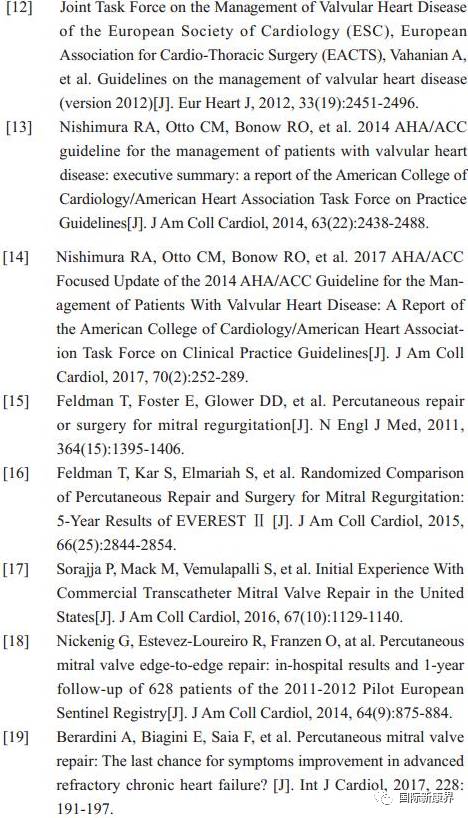 [12] Joint Task Force on the Management of Valvular Heart Disease of the European Society of Cardiology (ESC), European Association for Cardio-Thoracic Surgery (EACTS), Vahanian A, et al. Guidelines on the management of valvular heart disease (version 2012)[J]. Eur Heart J, 2012, 33(19):2451-2496.

[13] Nishimura RA, Otto CM, Bonow RO, et al. 2014 AHA/ACC guideline for the management of patients with valvular heart disease: executive summary: a report of the American College of Cardiology/American Heart Association Task Force on Practice Guidelines[J]. J Am Coll Cardiol, 2014, 63(22):2438-2488.

[14] Nishimura RA, Otto CM, Bonow RO, et al. 2017 AHA/ACC Focused Update of the 2014 AHA/ACC Guideline for the Management of Patients With Valvular Heart Disease: A Report of the American College of Cardiology/American Heart Association Task Force on Clinical Practice Guidelines[J]. J Am Coll Cardiol, 2017, 70(2):252-289.

[15] Feldman T, Foster E, Glower DD, et al. Percutaneous repair or surgery for mitral regurgitation[J]. N Engl J Med, 2011, 364(15):1395-1406.

[16] Feldman T, Kar S, Elmariah S, et al. Randomized Comparison of Percutaneous Repair and Surgery for Mitral Regurgitation: 5-Year Results of EVEREST Ⅱ [J]. J Am Coll Cardiol, 2015, 66(25):2844-2854.

[17] Sorajja P, Mack M, Vemulapalli S, et al. Initial Experience With Commercial Transcatheter Mitral Valve Repair in the United States[J]. J Am Coll Cardiol, 2016, 67(10):1129-1140.

[18] Nickenig G, Estevez-Loureiro R, Franzen O, at al. Percutaneous mitral valve edge-to-edge repair: in-hospital results and 1-year follow-up of 628 patients of the 2011-2012 Pilot European Sentinel Registry[J]. J Am Coll Cardiol, 2014, 64(9):875-884.

[19] Berardini A, Biagini E, Saia F, et al. Percutaneous mitral valve repair: The last chance for symptoms improvement in advanced refractory chronic heart failure? [J]. Int J Cardiol, 2017, 228: 191-197.

国际新康界